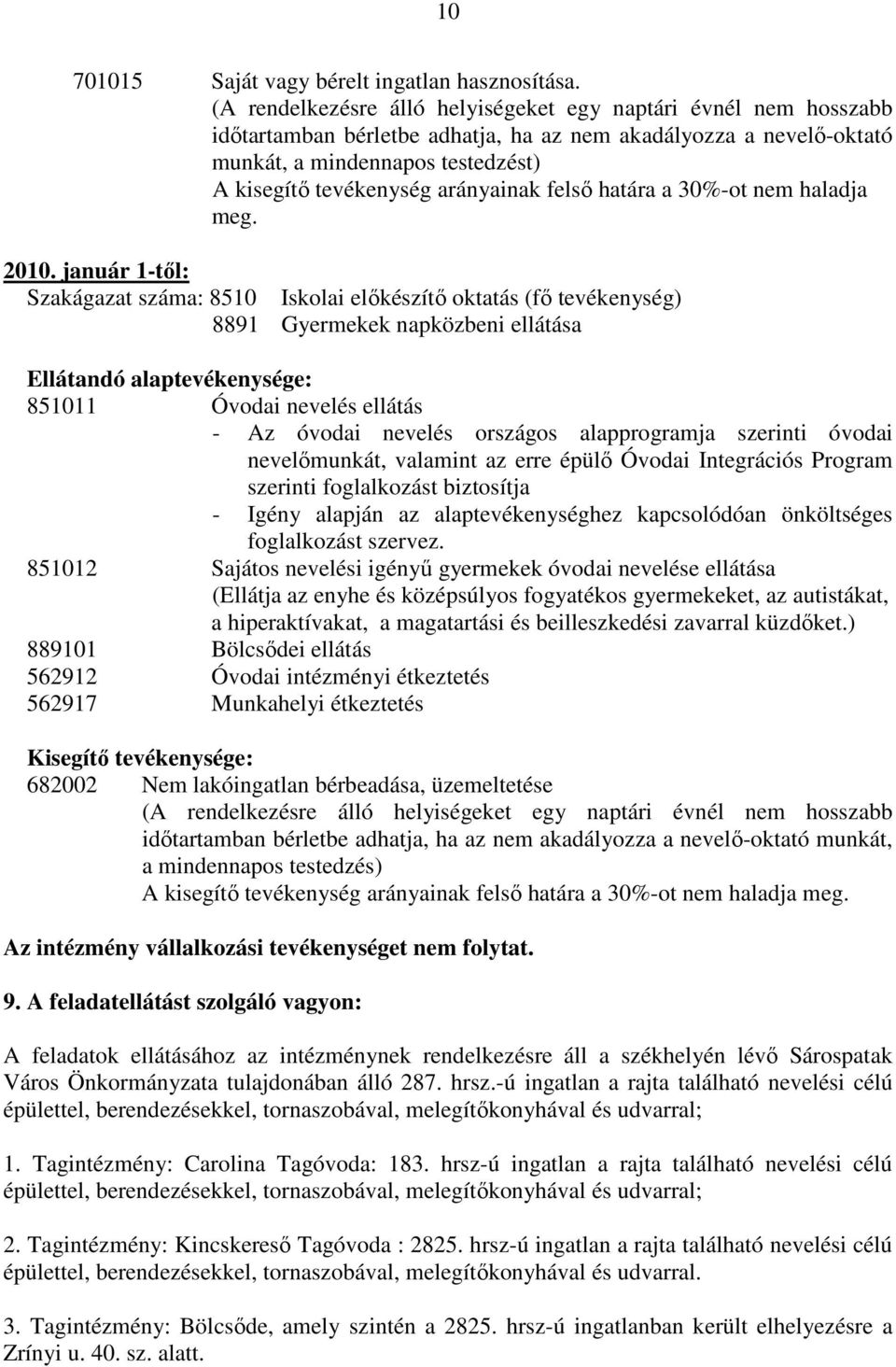 10

701015 Saját vagy bérelt ingatlan hasznosítása. (A rendelkezésre álló helyiségeket egy naptári évnél nem hosszabb időtartamban bérletbe adhatja, ha az nem akadályozza a nevelő-oktató munkát, a mindennapos testedzést) A kisegítő tevékenység arányainak felső határa a 30%-ot nem haladja meg.

2010. január 1-től:
Szakágazat száma: 8510 Iskolai előkészítő oktatás (fő tevékenység)
8891 Gyermekek napközbeni ellátása

Ellátandó alaptevékenysége:
851011 Óvodai nevelés ellátás
- Az óvodai nevelés országos alapprogramja szerinti óvodai nevelőmunkát, valamint az erre épülő Óvodai Integrációs Program szerinti foglalkozást biztosítja
- Igény alapján az alaptevékenységhez kapcsolódóan önköltséges foglalkozást szervez.
851012 Sajátos nevelési igényű gyermekek óvodai nevelése ellátása (Ellátja az enyhe és középsúlyos fogyatékos gyermekeket, az autistákat, a hiperaktívakat, a magatartási és beilleszkedési zavarral küzdőket.)
889101 Bölcsődei ellátás
562912 Óvodai intézményi étkeztetés
562917 Munkahelyi étkeztetés

Kisegítő tevékenysége:
682002 Nem lakóingatlan bérbeadása, üzemeltetése (A rendelkezésre álló helyiségeket egy naptári évnél nem hosszabb időtartamban bérletbe adhatja, ha az nem akadályozza a nevelő-oktató munkát, a mindennapos testedzés) A kisegítő tevékenység arányainak felső határa a 30%-ot nem haladja meg.

Az intézmény vállalkozási tevékenységet nem folytat.

9. A feladatellátást szolgáló vagyon:

A feladatok ellátásához az intézménynek rendelkezésre áll a székhelyén lévő Sárospatak Város Önkormányzata tulajdonában álló 287. hrsz.-ú ingatlan a rajta található nevelési célú épülettel, berendezésekkel, tornaszobával, melegítőkonyhával és udvarral;

1. Tagintézmény: Carolina Tagóvoda: 183. hrsz-ú ingatlan a rajta található nevelési célú épülettel, berendezésekkel, tornaszobával, melegítőkonyhával és udvarral;

2. Tagintézmény: Kincskereső Tagóvoda : 2825. hrsz-ú ingatlan a rajta található nevelési célú épülettel, berendezésekkel, tornaszobával, melegítőkonyhával és udvarral.

3. Tagintézmény: Bölcsőde, amely szintén a 2825. hrsz-ú ingatlanban került elhelyezésre a Zrínyi u. 40. sz. alatt.